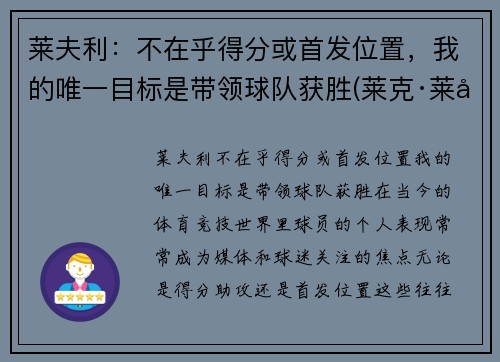 莱夫利：不在乎得分或首发位置，我的唯一目标是带领球队获胜(莱克·莱å

莱夫利不在乎得分或首发位置我的唯一目标是带领球队获胜在当今的体育竞技世界里球员的个人表现常常成为媒体和球迷关注的焦点无论是得分助攻还是首发位置这些往往